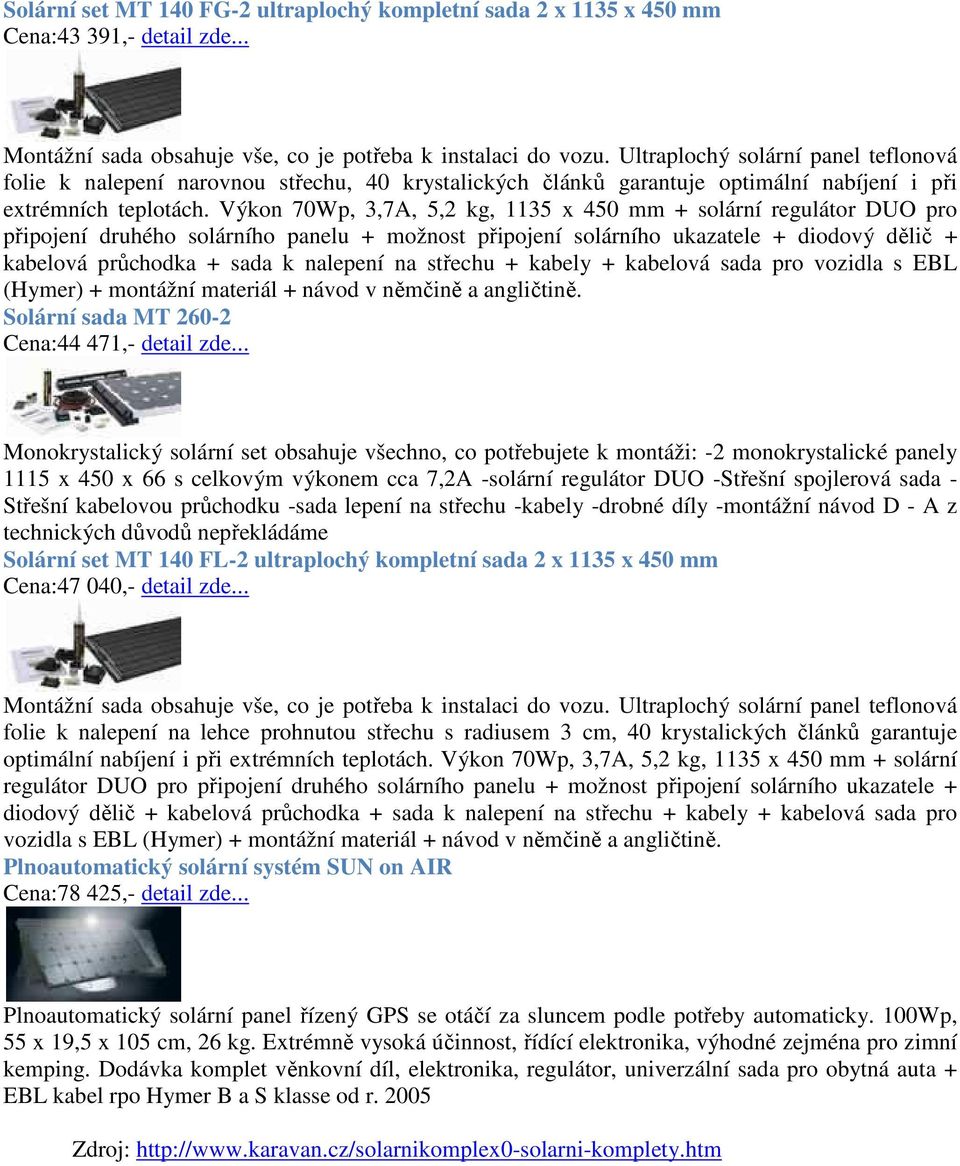 Solární set MT 140 FG-2 ultraplochý kompletní sada 2 x 1135 x 450 mm
Cena:43 391,- detail zde...

Montážní sada obsahuje vše, co je potřeba k instalaci do vozu. Ultraplochý solární panel teflonová folie k nalepení narovnou střechu, 40 krystalických článků garantuje optimální nabíjení i při extrémních teplotách. Výkon 70Wp, 3,7A, 5,2 kg, 1135 x 450 mm + solární regulátor DUO pro připojení druhého solárního panelu + možnost připojení solárního ukazatele + diodový dělič + kabelová průchodka + sada k nalepení na střechu + kabely + kabelová sada pro vozidla s EBL (Hymer) + montážní materiál + návod v němčině a angličtině.
Solární sada MT 260-2
Cena:44 471,- detail zde...

Monokrystalický solární set obsahuje všechno, co potřebujete k montáži: -2 monokrystalické panely 1115 x 450 x 66 s celkovým výkonem cca 7,2A -solární regulátor DUO -Střešní spojlerová sada - Střešní kabelovou průchodku -sada lepení na střechu -kabely -drobné díly -montážní návod D - A z technických důvodů nepřekládáme
Solární set MT 140 FL-2 ultraplochý kompletní sada 2 x 1135 x 450 mm
Cena:47 040,- detail zde...

Montážní sada obsahuje vše, co je potřeba k instalaci do vozu. Ultraplochý solární panel teflonová folie k nalepení na lehce prohnutou střechu s radiusem 3 cm, 40 krystalických článků garantuje optimální nabíjení i při extrémních teplotách. Výkon 70Wp, 3,7A, 5,2 kg, 1135 x 450 mm + solární regulátor DUO pro připojení druhého solárního panelu + možnost připojení solárního ukazatele + diodový dělič + kabelová průchodka + sada k nalepení na střechu + kabely + kabelová sada pro vozidla s EBL (Hymer) + montážní materiál + návod v němčině a angličtině.
Plnoautomatický solární systém SUN on AIR
Cena:78 425,- detail zde...

Plnoautomatický solární panel řízený GPS se otáčí za sluncem podle potřeby automaticky. 100Wp, 55 x 19,5 x 105 cm, 26 kg. Extrémně vysoká účinnost, řídící elektronika, výhodné zejména pro zimní kemping. Dodávka komplet věnkovní díl, elektronika, regulátor, univerzální sada pro obytná auta + EBL kabel rpo Hymer B a S klasse od r. 2005

Zdroj: http://www.karavan.cz/solarnikomplex0-solarni-komplety.htm